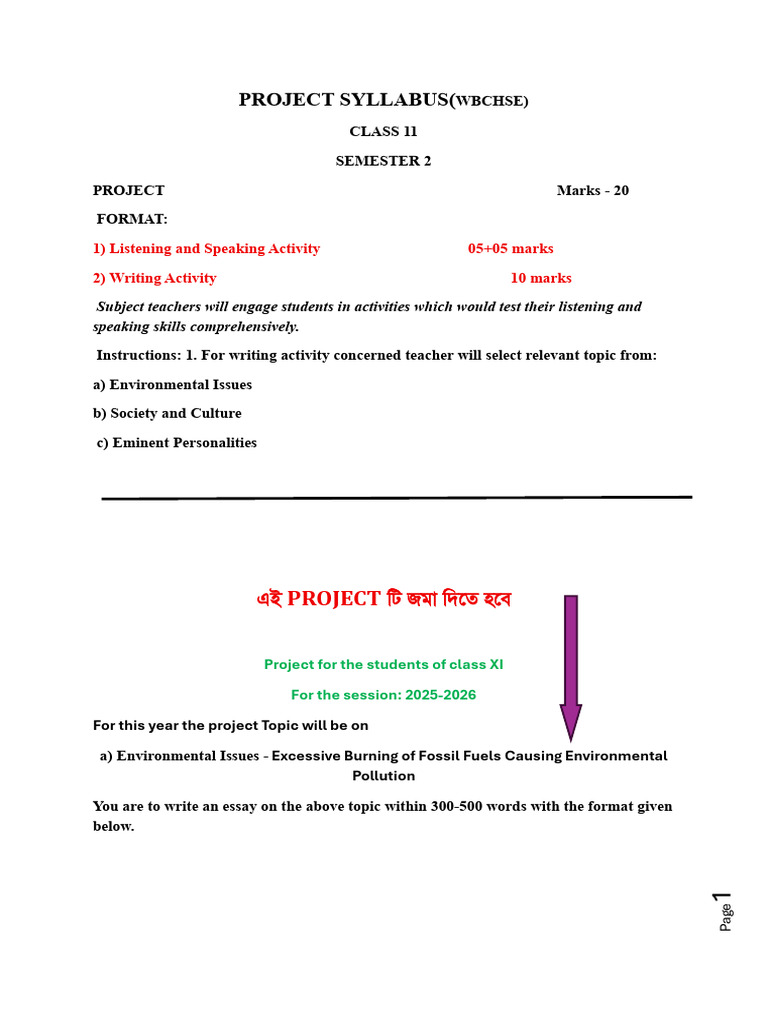 PROJECT SYLLABUS(WBCHSE)

CLASS 11

SEMESTER 2

PROJECT Marks - 20

FORMAT:

1) Listening and Speaking Activity 05+05 marks

2) Writing Activity 10 marks

Subject teachers will engage students in activities which would test their listening and speaking skills comprehensively.

Instructions: 1. For writing activity concerned teacher will select relevant topic from:

a) Environmental Issues

b) Society and Culture

c) Eminent Personalities

এই PROJECT টি জমা দিতে হবে

Project for the students of class XI

For the session: 2025-2026

For this year the project Topic will be on

a) Environmental Issues - Excessive Burning of Fossil Fuels Causing Environmental Pollution

You are to write an essay on the above topic within 300-500 words with the format given below.

Page 1